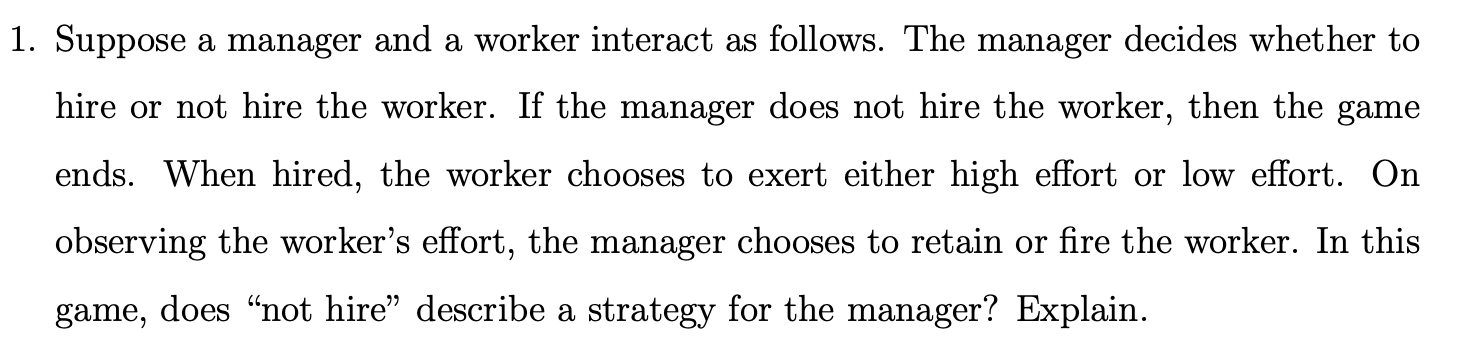 1. Suppose a manager and a worker interact as follows. The manager decides whether to hire or not hire the worker. If the manager does not hire the worker, then the game ends. When hired, the worker chooses to exert either high effort or low effort. On observing the worker's effort, the manager chooses to retain or fire the worker. In this game, does "not hire" describe a strategy for the manager? Explain.